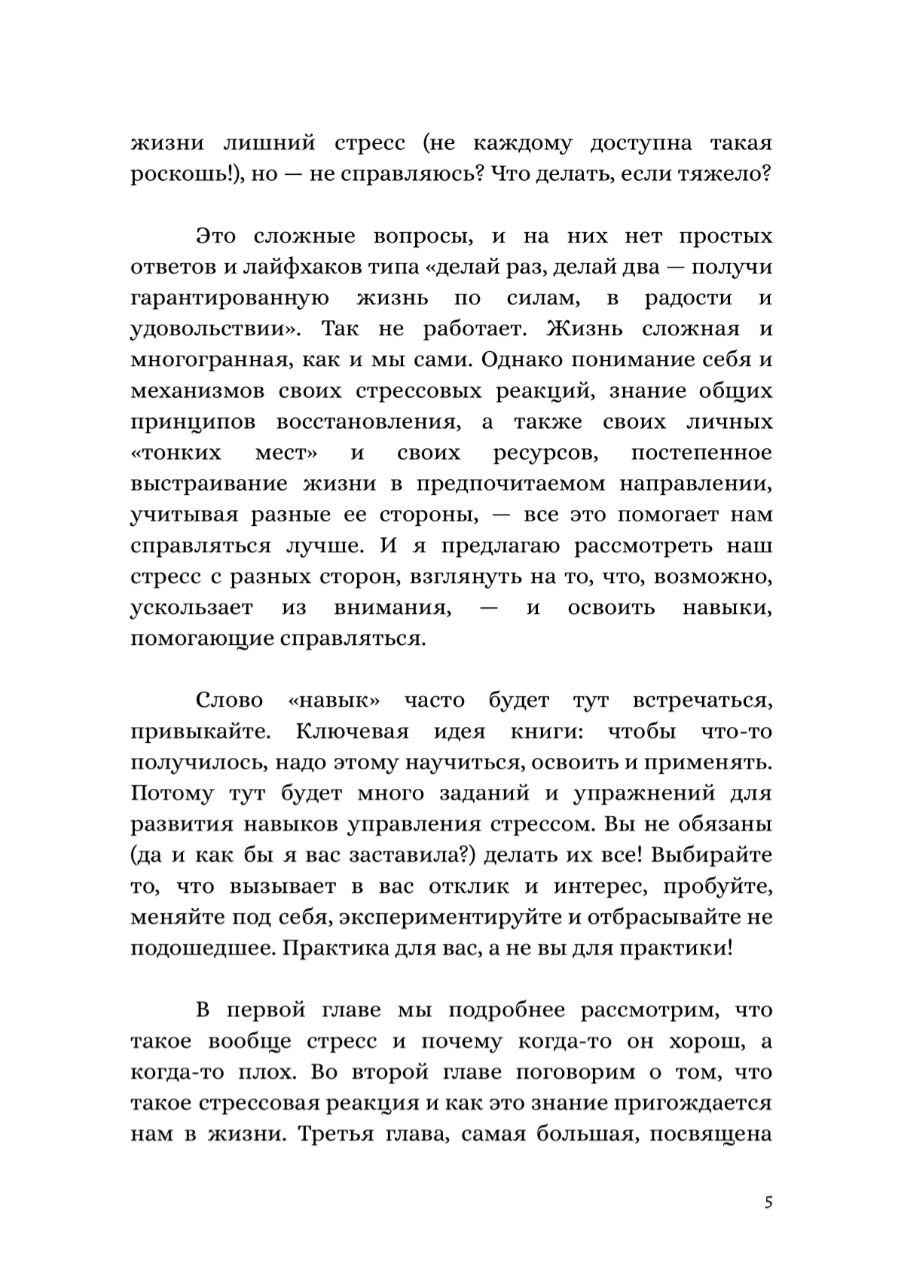 жизни лишний стресс (не каждому доступна такая роскошь!), но — не справляюсь? Что делать, если тяжело?

Это сложные вопросы, и на них нет простых ответов и лайфхаков типа «делай раз, делай два — получи гарантированную жизнь по силам, в радости и удовольствии». Так не работает. Жизнь сложная и многогранная, как и мы сами. Однако понимание себя и механизмов своих стрессовых реакций, знание общих принципов восстановления, а также своих личных «тонких мест» и своих ресурсов, постепенное выстраивание жизни в предпочитаемом направлении, учитывая разные ее стороны, — все это помогает нам справляться лучше. И я предлагаю рассмотреть наш стресс с разных сторон, взглянуть на то, что, возможно, ускользает из внимания, — и освоить навыки, помогающие справляться.

Слово «навык» часто будет тут встречаться, привыкайте. Ключевая идея книги: чтобы что-то получилось, надо этому научиться, освоить и применять. Потому тут будет много заданий и упражнений для развития навыков управления стрессом. Вы не обязаны (да и как бы я вас заставила?) делать их все! Выбирайте то, что вызывает в вас отклик и интерес, пробуйте, меняйте под себя, экспериментируйте и отбрасывайте не подошедшее. Практика для вас, а не вы для практики!

В первой главе мы подробнее рассмотрим, что такое вообще стресс и почему когда-то он хорош, а когда-то плох. Во второй главе поговорим о том, что такое стрессовая реакция и как это знание пригождается нам в жизни. Третья глава, самая большая, посвящена

5